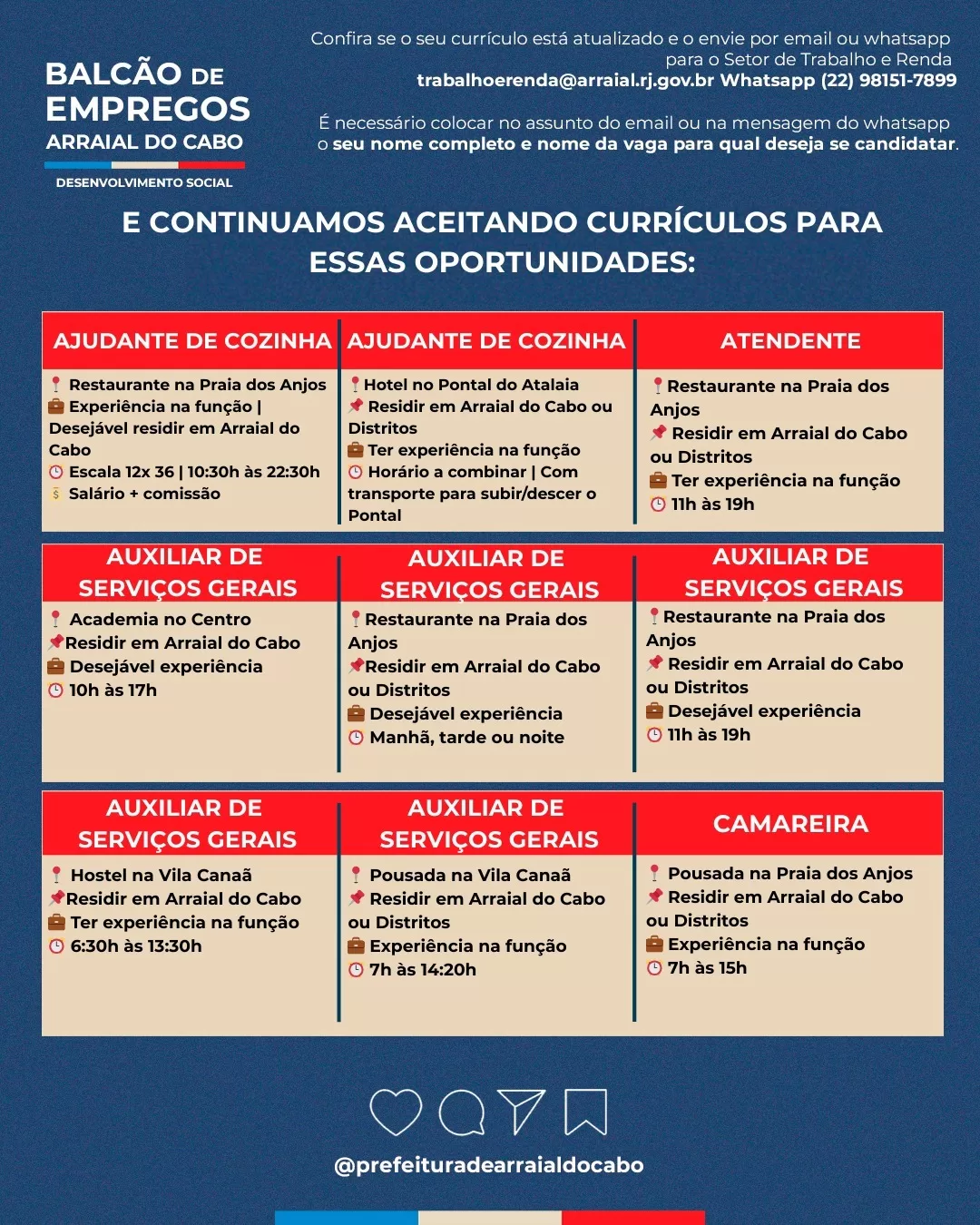 BALCÃO DE EMPREGOS
ARRAIAL DO CABO
DESENVOLVIMENTO SOCIAL

Confira se o seu currículo está atualizado e o envie por email ou whatsapp para o Setor de Trabalho e Renda
trabalhoerenda@arraial.rj.gov.br Whatsapp (22) 98151-7899

É necessário colocar no assunto do email ou na mensagem do whatsapp o seu nome completo e nome da vaga para qual deseja se candidatar.

E CONTINUAMOS ACEITANDO CURRÍCULOS PARA ESSAS OPORTUNIDADES:

AJUDANTE DE COZINHA
Restaurante na Praia dos Anjos
Experiência na função | Desejável residir em Arraial do Cabo
Escala 12x 36 | 10:30h às 22:30h
Salário + comissão

AJUDANTE DE COZINHA
Hotel no Pontal do Atalaia
Residir em Arraial do Cabo ou Distritos
Ter experiência na função
Horário a combinar | Com transporte para subir/descer o Pontal

ATENDENTE
Restaurante na Praia dos Anjos
Residir em Arraial do Cabo ou Distritos
Ter experiência na função
11h às 19h

AUXILIAR DE SERVIÇOS GERAIS
Academia no Centro
Residir em Arraial do Cabo
Desejável experiência
10h às 17h

AUXILIAR DE SERVIÇOS GERAIS
Restaurante na Praia dos Anjos
Residir em Arraial do Cabo ou Distritos
Desejável experiência
Manhã, tarde ou noite

AUXILIAR DE SERVIÇOS GERAIS
Restaurante na Praia dos Anjos
Residir em Arraial do Cabo ou Distritos
Desejável experiência
11h às 19h

AUXILIAR DE SERVIÇOS GERAIS
Hostel na Vila Canaã
Residir em Arraial do Cabo
Ter experiência na função
6:30h às 13:30h

AUXILIAR DE SERVIÇOS GERAIS
Pousada na Vila Canaã
Residir em Arraial do Cabo ou Distritos
Experiência na função
7h às 14:20h

CAMAREIRA
Pousada na Praia dos Anjos
Residir em Arraial do Cabo ou Distritos
Experiência na função
7h às 15h

@prefeituradearraialdocabo